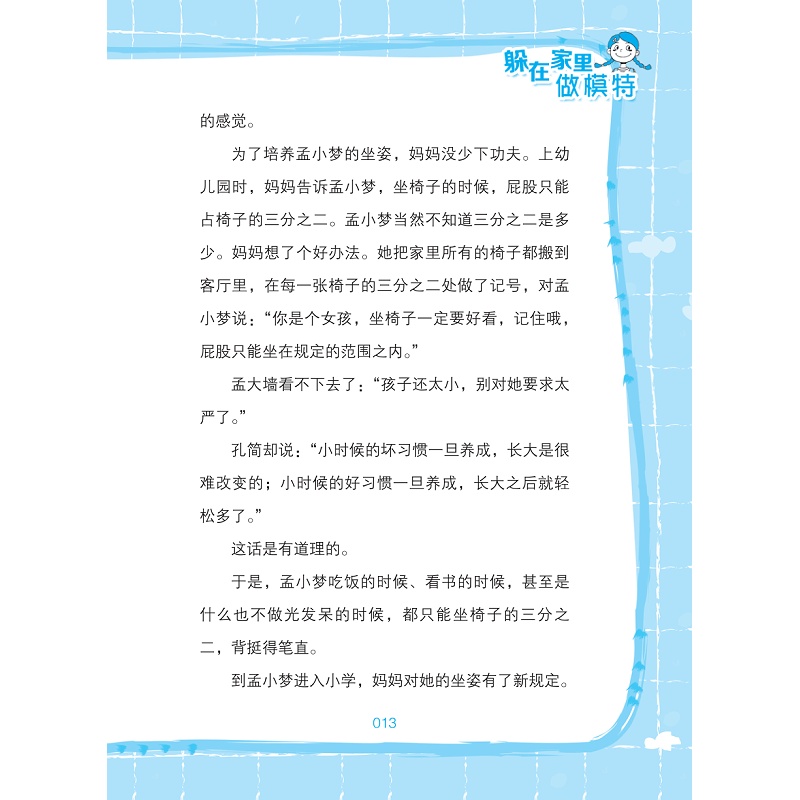 躲在家里做模特

的感觉。

为了培养孟小梦的坐姿，妈妈没少下功夫。上幼儿园时，妈妈告诉孟小梦，坐椅子的时候，屁股只能占椅子的三分之二。孟小梦当然不知道三分之二是多少。妈妈想了个好办法。她把家里所有的椅子都搬到客厅里，在每一张椅子的三分之二处做了记号，对孟小梦说：“你是个女孩，坐椅子一定要好看，记住哦，屁股只能坐在规定的范围之内。”

孟大墙看不下去了：“孩子还太小，别对她要求太严了。”

孔简却说：“小时候的坏习惯一旦养成，长大是很难改变的；小时候的好习惯一旦养成，长大之后就轻松多了。”

这话是有道理的。

于是，孟小梦吃饭的时候、看书的时候，甚至是什么也不做光发呆的时候，都只能坐椅子的三分之二，背挺得笔直。

到孟小梦进入小学，妈妈对她的坐姿有了新规定。

013